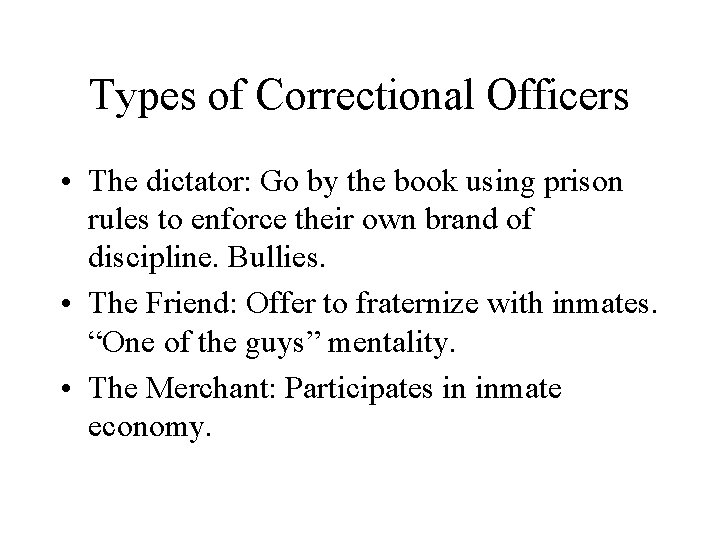 Types of Correctional Officers

• The dictator: Go by the book using prison rules to enforce their own brand of discipline. Bullies.
• The Friend: Offer to fraternize with inmates. "One of the guys" mentality.
• The Merchant: Participates in inmate economy.